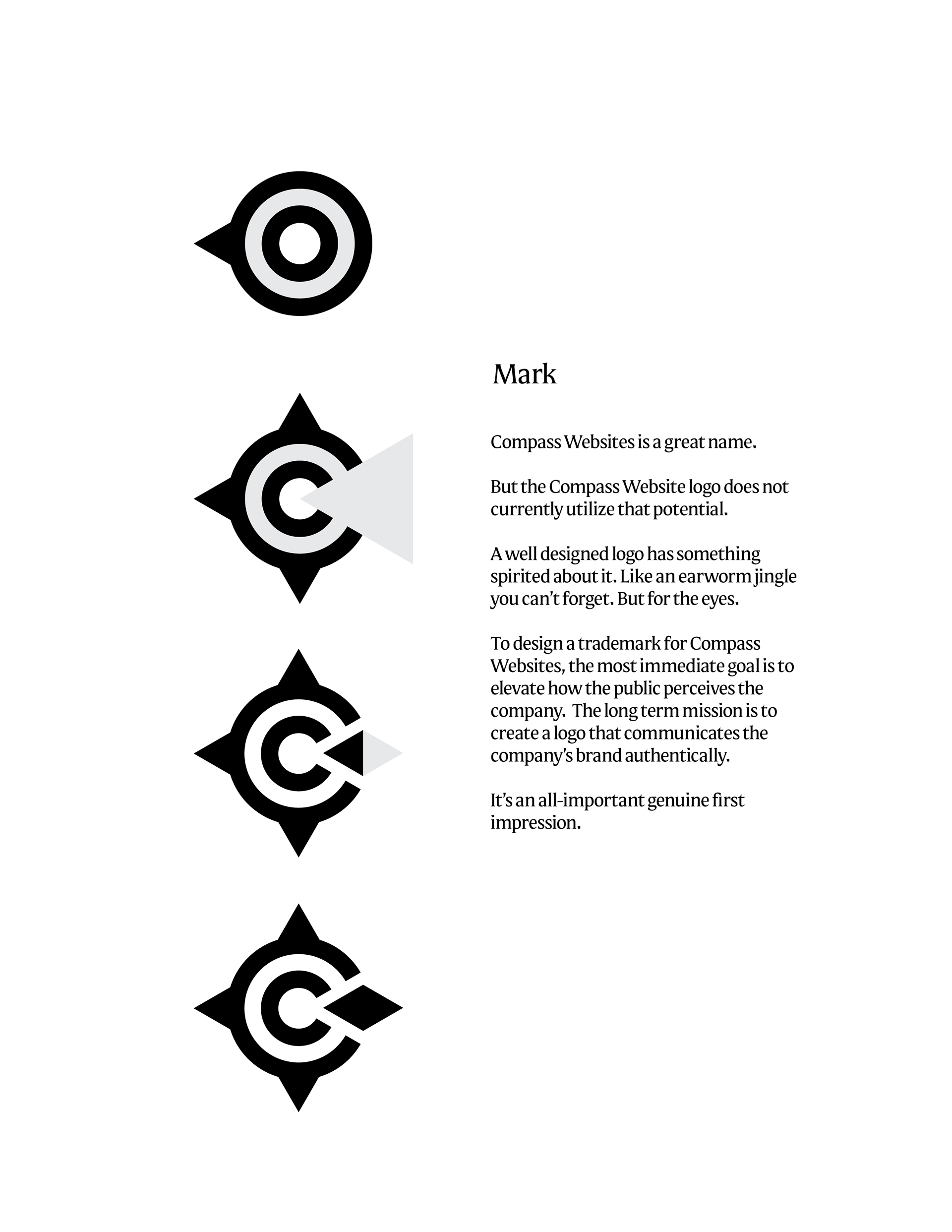 Mark

Compass Websites is a great name.

But the Compass Website logo does not currently utilize that potential.

A well designed logo has something spirited about it. Like an earworm jingle you can't forget. But for the eyes.

To design a trademark for Compass Websites, the most immediate goal is to elevate how the public perceives the company. The long term mission is to create a logo that communicates the company's brand authentically.

It's an all-important genuine first impression.